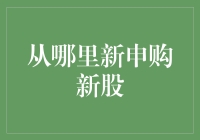 从哪里新申购新股